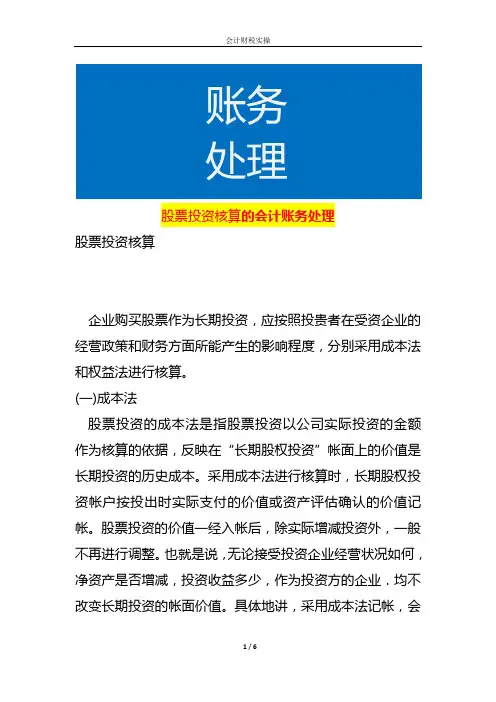 会计财税实操

账务
处理

股票投资核算的会计账务处理

股票投资核算

企业购买股票作为长期投资，应按照投贵者在受资企业的经营政策和财务方面所能产生的影响程度，分别采用成本法和权益法进行核算。

(一)成本法

股票投资的成本法是指股票投资以公司实际投资的金额作为核算的依据，反映在“长期股权投资”帐面上的价值是长期投资的历史成本。采用成本法进行核算时，长期股权投资帐户按投出时实际支付的价值或资产评估确认的价值记帐。股票投资的价值一经入帐后，除实际增减投资外，一般不再进行调整。也就是说，无论接受投资企业经营状况如何，净资产是否增减，投资收益多少，作为投资方的企业．均不改变长期投资的帐面价值。具体地讲，采用成本法记帐，会

1 / 6